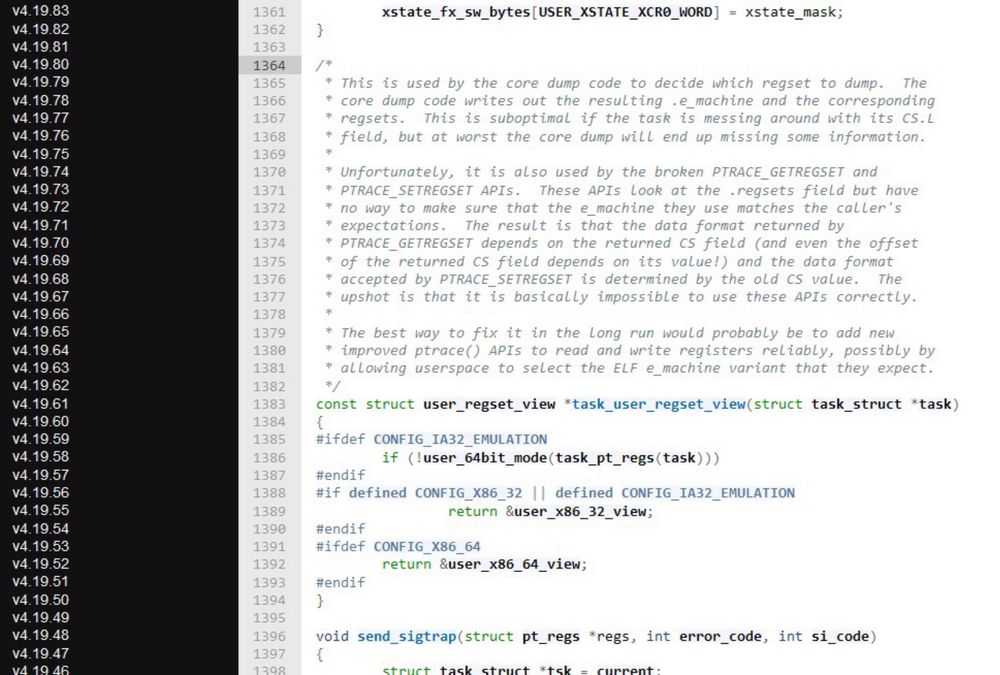 v4.19.83
v4.19.82
v4.19.81
v4.19.80
v4.19.79
v4.19.78
v4.19.77
v4.19.76
v4.19.75
v4.19.74
v4.19.73
v4.19.72
v4.19.71
v4.19.70
v4.19.69
v4.19.68
v4.19.67
v4.19.66
v4.19.65
v4.19.64
v4.19.63
v4.19.62
v4.19.61
v4.19.60
v4.19.59
v4.19.58
v4.19.57
v4.19.56
v4.19.55
v4.19.54
v4.19.53
v4.19.52
v4.19.51
v4.19.50
v4.19.49
v4.19.48
v4.19.47
v4.19.46

1361 xstate_fx_sw_bytes[USER_XSTATE_XCR0_WORD] = xstate_mask;
1362 }
1363
1364 /*
1365 * This is used by the core dump code to decide which regset to dump. The
1366 * core dump code writes out the resulting .e_machine and the corresponding
1367 * regsets. This is suboptimal if the task is messing around with its CS.L
1368 * field, but at worst the core dump will end up missing some information.
1369 *
1370 * Unfortunately, it is also used by the broken PTRACE_GETREGSET and
1371 * PTRACE_SETREGSET APIs. These APIs look at the .regsets field but have
1372 * no way to make sure that the e_machine they use matches the caller's
1373 * expectations. The result is that the data format returned by
1374 * PTRACE_GETREGSET depends on the returned CS field (and even the offset
1375 * of the returned CS field depends on its value!) and the data format
1376 * accepted by PTRACE_SETREGSET is determined by the old CS value. The
1377 * upshot is that it is basically impossible to use these APIs correctly.
1378 *
1379 * The best way to fix it in the long run would probably be to add new
1380 * improved ptrace() APIs to read and write registers reliably, possibly by
1381 * allowing userspace to select the ELF e_machine variant that they expect.
1382 */
1383 const struct user_regset_view *task_user_regset_view(struct task_struct *task)
1384 {
1385 #ifdef CONFIG_IA32_EMULATION
1386 if (!user_64bit_mode(task_pt_regs(task)))
1387 #endif
1388 #if defined CONFIG_X86_32 || defined CONFIG_IA32_EMULATION
1389 return &user_x86_32_view;
1390 #endif
1391 #ifdef CONFIG_X86_64
1392 return &user_x86_64_view;
1393 #endif
1394 }
1395
1396 void send_sigtrap(struct pt_regs *regs, int error_code, int si_code)
1397 {
1398 struct task_struct *tsk = current;